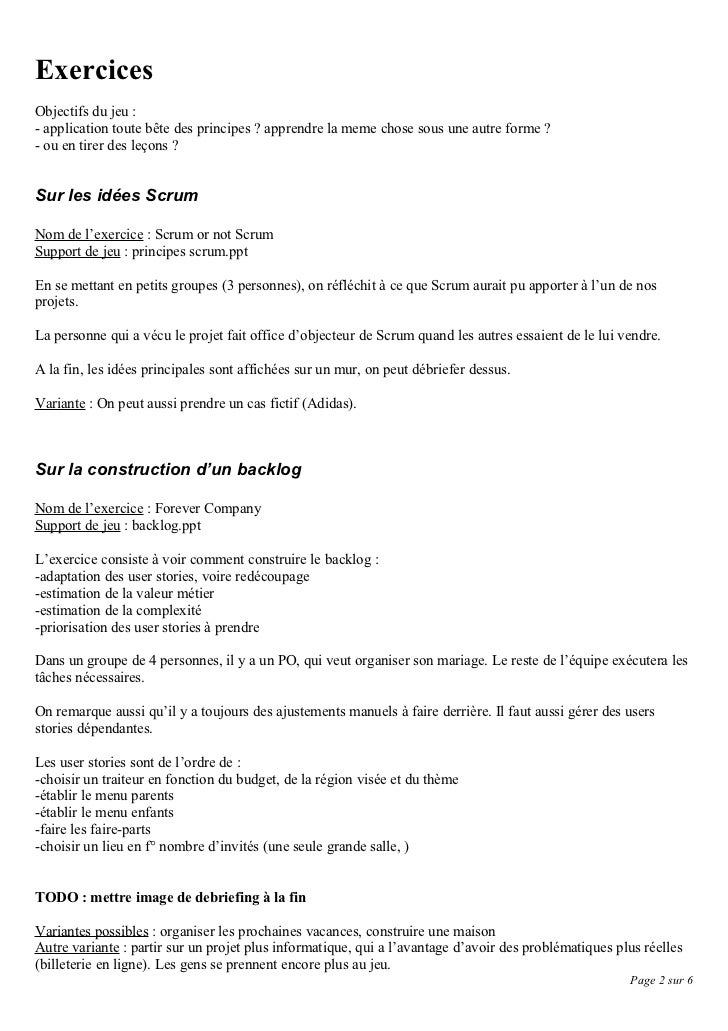 Exercices

Objectifs du jeu :
- application toute bête des principes ? apprendre la meme chose sous une autre forme ?
- ou en tirer des leçons ?

Sur les idées Scrum

Nom de l'exercice : Scrum or not Scrum
Support de jeu : principes scrum.ppt

En se mettant en petits groupes (3 personnes), on réfléchit à ce que Scrum aurait pu apporter à l'un de nos projets.

La personne qui a vécu le projet fait office d'objecteur de Scrum quand les autres essaient de le lui vendre.

A la fin, les idées principales sont affichées sur un mur, on peut débriefer dessus.

Variante : On peut aussi prendre un cas fictif (Adidas).

Sur la construction d'un backlog

Nom de l'exercice : Forever Company
Support de jeu : backlog.ppt

L'exercice consiste à voir comment construire le backlog :
-adaptation des user stories, voire redécoupage
-estimation de la valeur métier
-estimation de la complexité
-priorisation des user stories à prendre

Dans un groupe de 4 personnes, il y a un PO, qui veut organiser son mariage. Le reste de l'équipe exécutera les tâches nécessaires.

On remarque aussi qu'il y a toujours des ajustements manuels à faire derrière. Il faut aussi gérer des users stories dépendantes.

Les user stories sont de l'ordre de :
-choisir un traiteur en fonction du budget, de la région visée et du thème
-établir le menu parents
-établir le menu enfants
-faire les faire-parts
-choisir un lieu en f° nombre d'invités (une seule grande salle, )

TODO : mettre image de debriefing à la fin

Variantes possibles : organiser les prochaines vacances, construire une maison
Autre variante : partir sur un projet plus informatique, qui a l'avantage d'avoir des problématiques plus réelles (billeterie en ligne). Les gens se prennent encore plus au jeu.

Page 2 sur 6